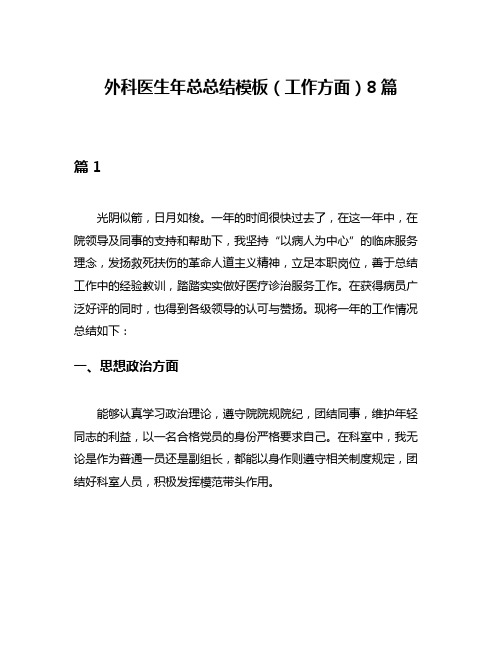 外科医生年总总结模板（工作方面）8篇

篇1

光阴似箭，日月如梭。一年的时间很快过去了，在这一年中，在院领导及同事的支持和帮助下，我坚持“以病人为中心”的临床服务理念，发扬救死扶伤的革命人道主义精神，立足本职岗位，善于总结工作中的经验教训，踏踏实实做好医疗诊治服务工作。在获得病员广泛好评的同时，也得到各级领导的认可与赞扬。现将一年的工作情况总结如下：

一、思想政治方面

能够认真学习政治理论，遵守院院规院纪，团结同事，维护年轻同志的利益，以一名合格党员的身份严格要求自己。在科室中，我无论是作为普通一员还是副组长，都能以身作则遵守相关制度规定，团结好科室人员，积极发挥模范带头作用。